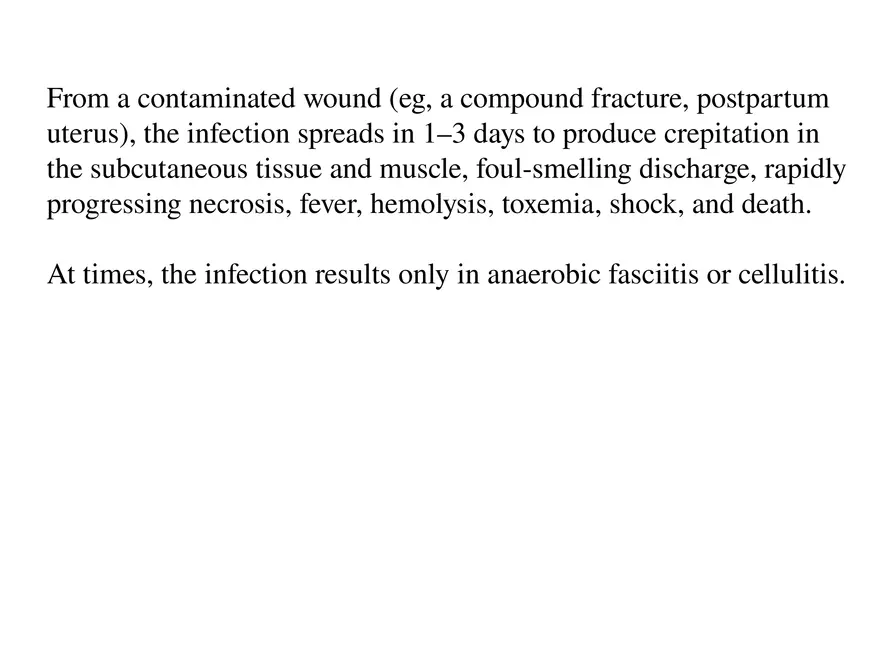 From a contaminated wound (eg, a compound fracture, postpartum uterus), the infection spreads in 1–3 days to produce crepitation in the subcutaneous tissue and muscle, foul-smelling discharge, rapidly progressing necrosis, fever, hemolysis, toxemia, shock, and death.

At times, the infection results only in anaerobic fasciitis or cellulitis.